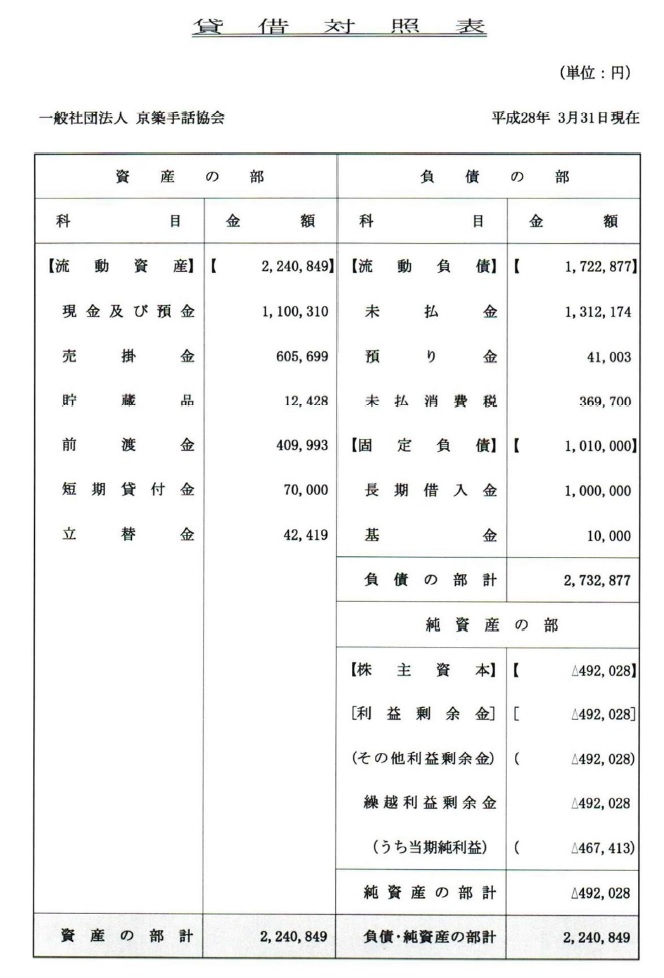 貸借対照表

(単位：円)

一般社団法人 京築手話協会

平成28年 3月31日現在

| 資産の部 | | 負債の部 | |
|---|---|---|---|
| 科目 | 金額 | 科目 | 金額 |
| 【流動資産】 | 【 2,240,849】 | 【流動負債】 | 【 1,722,877】 |
| 現金及び預金 | 1,100,310 | 未払金 | 1,312,174 |
| 売掛金 | 605,699 | 預り金 | 41,003 |
| 貯蔵品 | 12,428 | 未払消費税 | 369,700 |
| 前渡金 | 409,993 | 【固定負債】 | 【 1,010,000】 |
| 短期貸付金 | 70,000 | 長期借入金 | 1,000,000 |
| 立替金 | 42,419 | 基金 | 10,000 |
| | | 負債の部計 | 2,732,877 |
| | | 純資産の部 | |
| | | 【株主資本】 | 【 △492,028】 |
| | | [利益剰余金] | [ △492,028] |
| | | (その他利益剰余金) | ( △492,028) |
| | | 繰越利益剰余金 | △492,028 |
| | | (うち当期純利益) | ( △467,413) |
| | | 純資産の部計 | △492,028 |
| 資産の部計 | 2,240,849 | 負債･純資産の部計 | 2,240,849 |